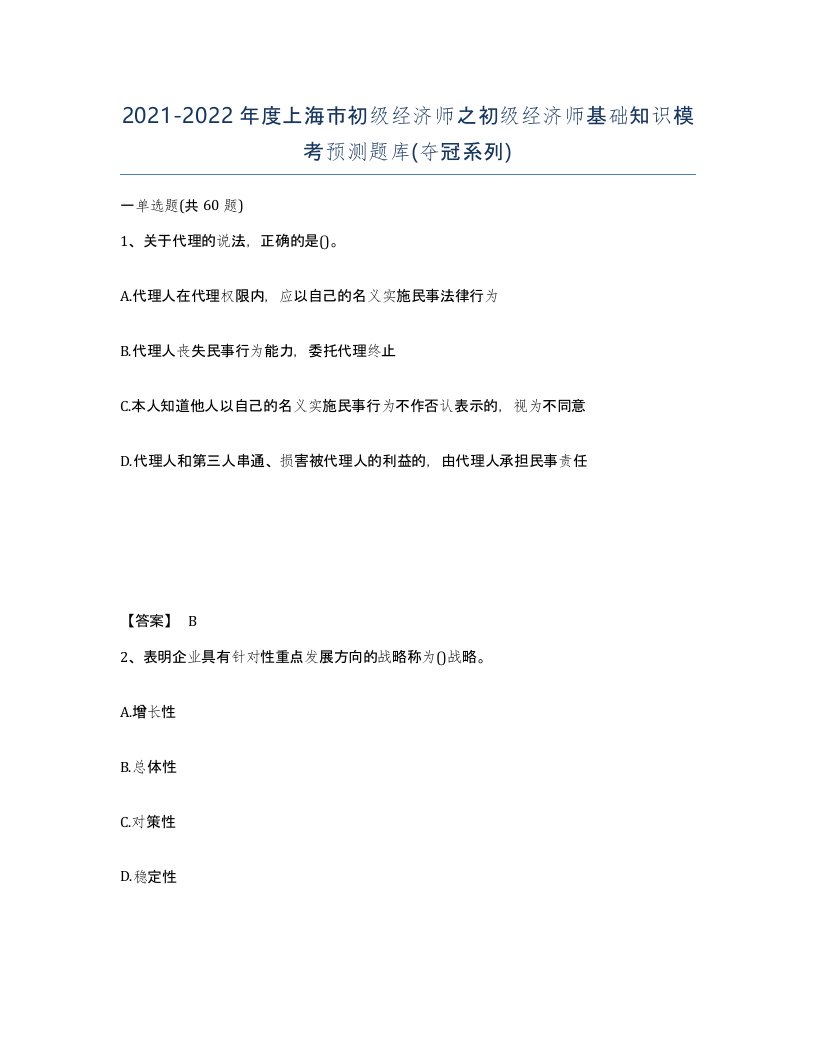 2021-2022年度上海市初级经济师之初级经济师基础知识模考预测题库(夺冠系列)

一单选题(共60题)

1、关于代理的说法，正确的是()。

A.代理人在代理权限内，应以自己的名义实施民事法律行为

B.代理人丧失民事行为能力，委托代理终止

C.本人知道他人以自己的名义实施民事行为不作否认表示的，视为不同意

D.代理人和第三人串通、损害被代理人的利益的，由代理人承担民事责任

【答案】 B

2、表明企业具有针对性重点发展方向的战略称为()战略。

A.增长性

B.总体性

C.对策性

D.稳定性